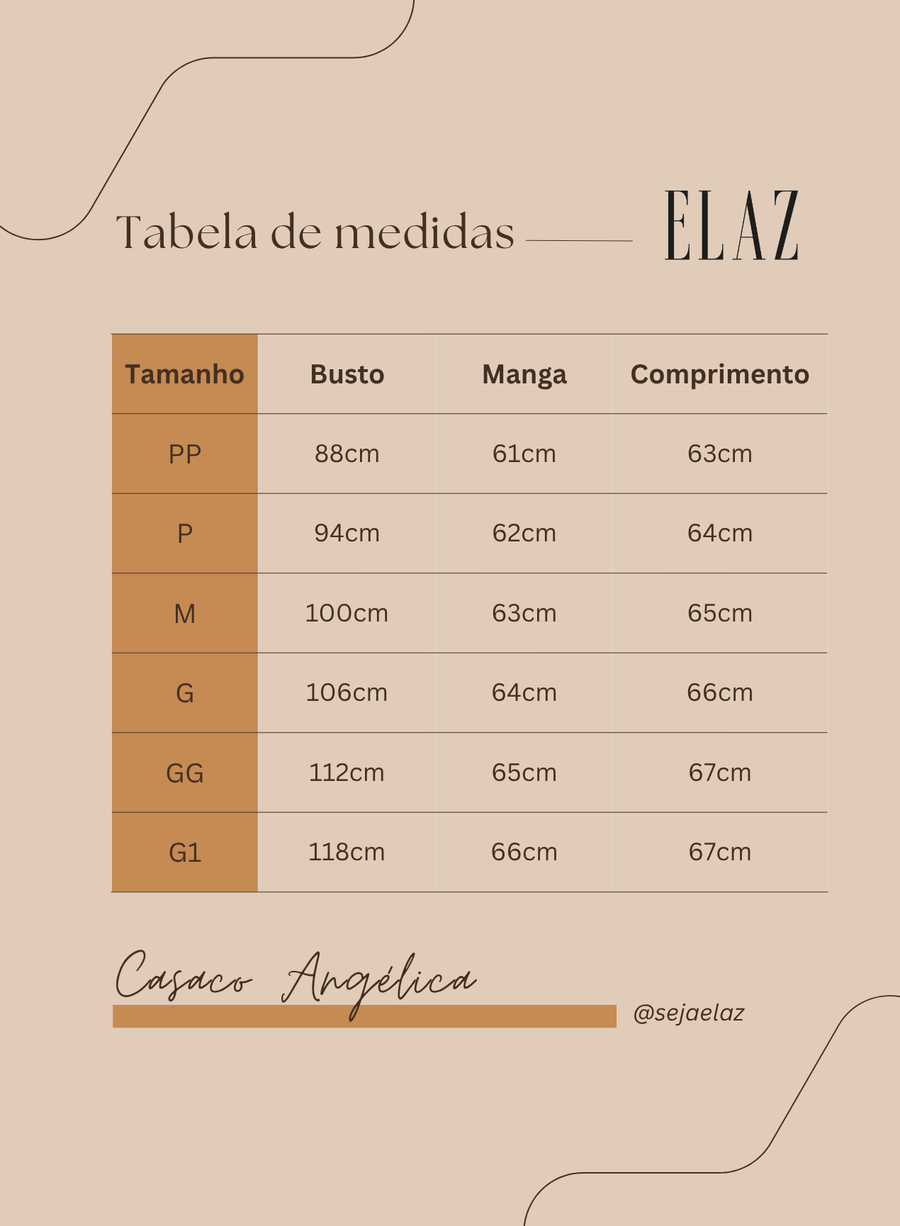 Tabela de medidas

ELAZ

| Tamanho | Busto | Manga | Comprimento |
|---|---|---|---|
| PP | 88cm | 61cm | 63cm |
| P | 94cm | 62cm | 64cm |
| M | 100cm | 63cm | 65cm |
| G | 106cm | 64cm | 66cm |
| GG | 112cm | 65cm | 67cm |
| G1 | 118cm | 66cm | 67cm |

Casaco Angélica

@sejaelaz